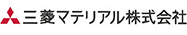 三菱マテリアル株式会社